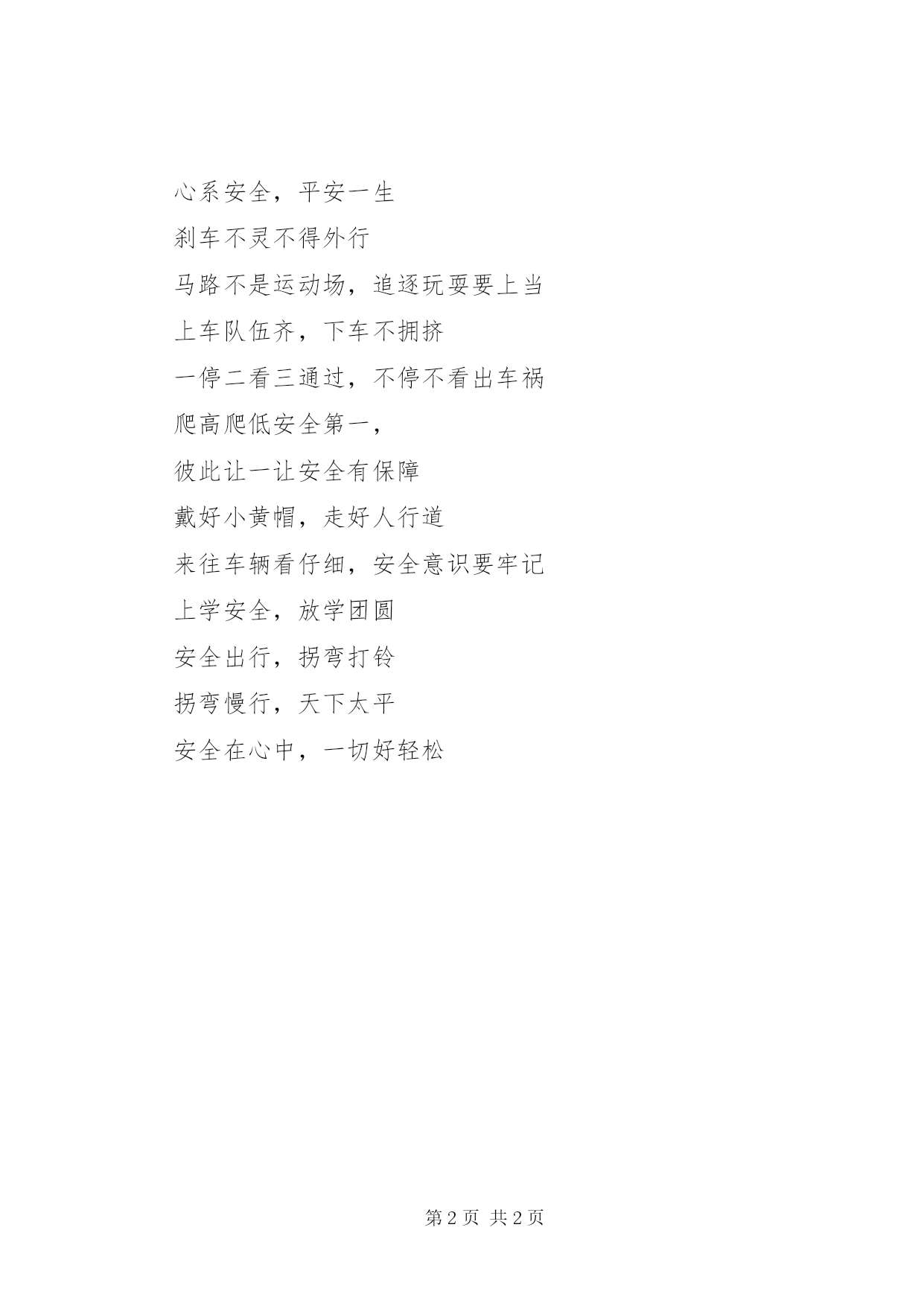 心系安全，平安一生

刹车不灵不得外行

马路不是运动场，追逐玩耍要上当

上车队伍齐，下车不拥挤

一停二看三通过，不停不看出车祸

爬高爬低安全第一，

彼此让一让安全有保障

戴好小黄帽，走好人行道

来往车辆看仔细，安全意识要牢记

上学安全，放学团圆

安全出行，拐弯打铃

拐弯慢行，天下太平

安全在心中，一切好轻松

第2页 共2页